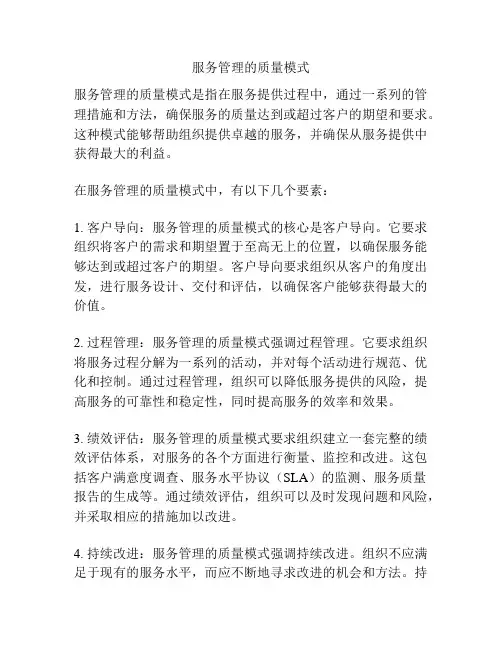 服务管理的质量模式

服务管理的质量模式是指在服务提供过程中，通过一系列的管理措施和方法，确保服务的质量达到或超过客户的期望和要求。这种模式能够帮助组织提供卓越的服务，并确保从服务提供中获得最大的利益。

在服务管理的质量模式中，有以下几个要素：

1. 客户导向：服务管理的质量模式的核心是客户导向。它要求组织将客户的需求和期望置于至高无上的位置，以确保服务能够达到或超过客户的期望。客户导向要求组织从客户的角度出发，进行服务设计、交付和评估，以确保客户能够获得最大的价值。

2. 过程管理：服务管理的质量模式强调过程管理。它要求组织将服务过程分解为一系列的活动，并对每个活动进行规范、优化和控制。通过过程管理，组织可以降低服务提供的风险，提高服务的可靠性和稳定性，同时提高服务的效率和效果。

3. 绩效评估：服务管理的质量模式要求组织建立一套完整的绩效评估体系，对服务的各个方面进行衡量、监控和改进。这包括客户满意度调查、服务水平协议（SLA）的监测、服务质量报告的生成等。通过绩效评估，组织可以及时发现问题和风险，并采取相应的措施加以改进。

4. 持续改进：服务管理的质量模式强调持续改进。组织不应满足于现有的服务水平，而应不断地寻求改进的机会和方法。持